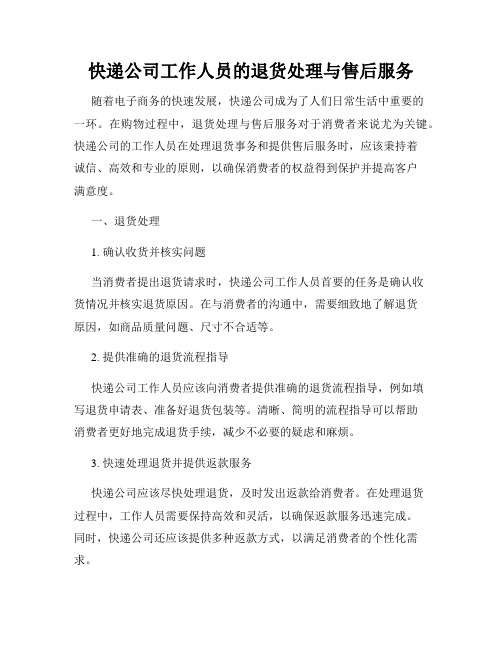 快递公司工作人员的退货处理与售后服务

随着电子商务的快速发展，快递公司成为了人们日常生活中重要的一环。在购物过程中，退货处理与售后服务对于消费者来说尤为关键。快递公司的工作人员在处理退货事务和提供售后服务时，应该秉持着诚信、高效和专业的原则，以确保消费者的权益得到保护并提高客户满意度。

一、退货处理

1. 确认收货并核实问题

当消费者提出退货请求时，快递公司工作人员首要的任务是确认收货情况并核实退货原因。在与消费者的沟通中，需要细致地了解退货原因，如商品质量问题、尺寸不合适等。

2. 提供准确的退货流程指导

快递公司工作人员应该向消费者提供准确的退货流程指导，例如填写退货申请表、准备好退货包装等。清晰、简明的流程指导可以帮助消费者更好地完成退货手续，减少不必要的疑虑和麻烦。

3. 快速处理退货并提供返款服务

快递公司应该尽快处理退货，及时发出返款给消费者。在处理退货过程中，工作人员需要保持高效和灵活，以确保返款服务迅速完成。同时，快递公司还应该提供多种返款方式，以满足消费者的个性化需求。